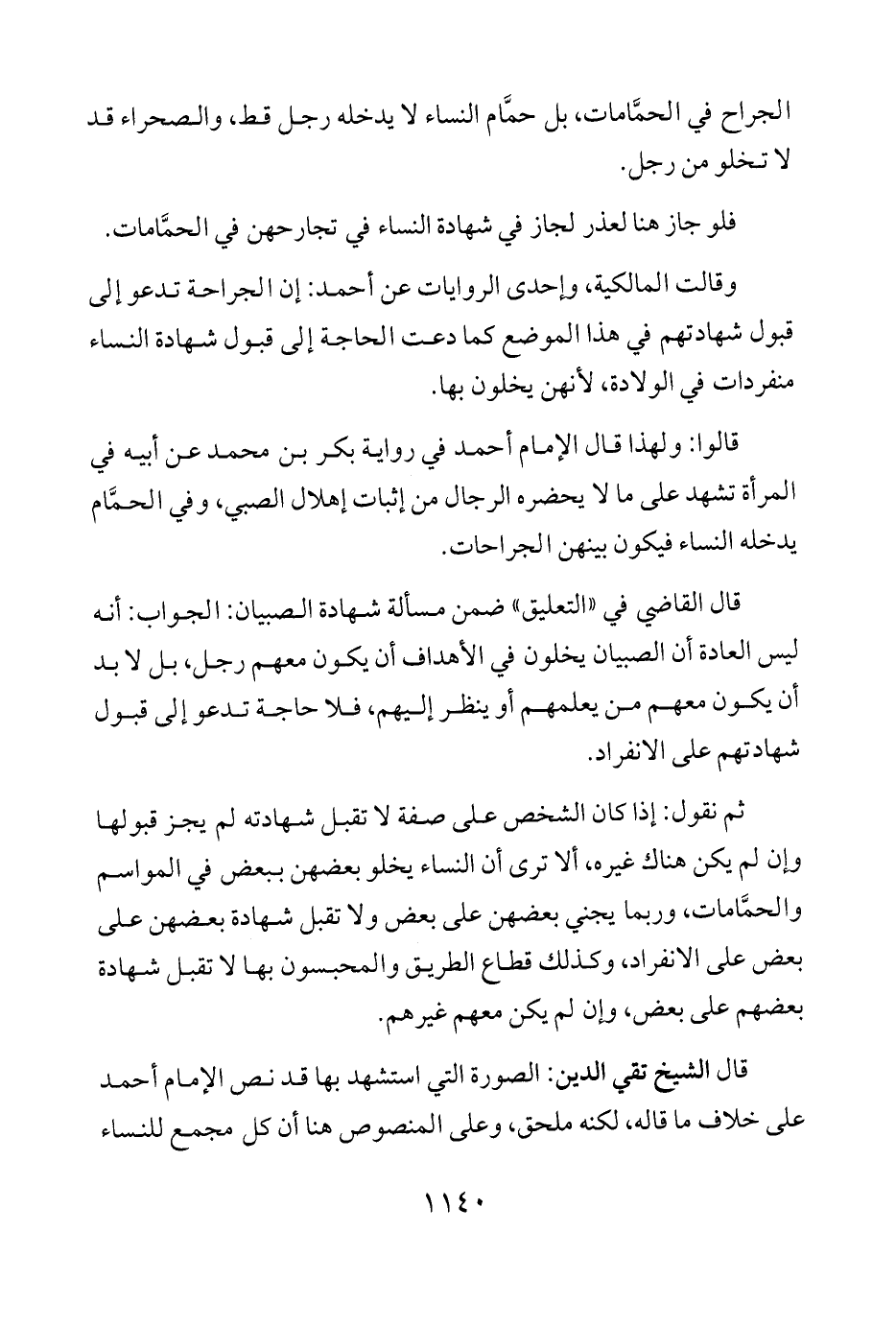 الجراح في الحمَّامات، بل حمَّام النساء لا يدخله رجل قط، والصحراء قد لا تخلو من رجل.

فلو جاز هنا لعذر لجاز في شهادة النساء في تجارحهن في الحمَّامات.

وقالت المالكية، وإحدى الروايات عن أحمد: إن الجراحة تدعو إلى قبول شهادتهم في هذا الموضع كما دعت الحاجة إلى قبول شهادة النساء منفردات في الولادة، لأنهن يخلون بها.

قالوا: ولهذا قال الإمام أحمد في رواية بكر بن محمد عن أبيه في المرأة تشهد على ما لا يحضره الرجال من إثبات إهلال الصبي، وفي الحمَّام يدخله النساء فيكون بينهن الجراحات.

قال القاضي في «التعليق» ضمن مسألة شهادة الصبيان: الجواب: أنه ليس العادة أن الصبيان يخلون في الأهداف أن يكون معهم رجل، بل لا بد أن يكون معهم من يعلمهم أو ينظر إليهم، فلا حاجة تدعو إلى قبول شهادتهم على الانفراد.

ثم نقول: إذا كان الشخص على صفة لا تقبل شهادته لم يجز قبولها وإن لم يكن هناك غيره، ألا ترى أن النساء يخلو بعضهن ببعض في المواسم والحمَّامات، وربما يجني بعضهن على بعض ولا تقبل شهادة بعضهن على بعض على الانفراد، وكذلك قطاع الطريق والمحبسون بها لا تقبل شهادة بعضهم على بعض، وإن لم يكن معهم غيرهم.

قال الشيخ تقي الدين: الصورة التي استشهد بها قد نص الإمام أحمد على خلاف ما قاله، لكنه ملحق، وعلى المنصوص هنا أن كل مجمع للنساء

١١٤٠